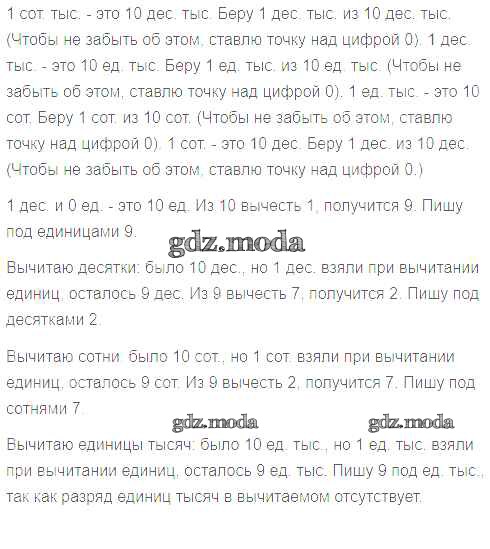 1 сот. тыс. - это 10 дес. тыс. Беру 1 дес. тыс. из 10 дес. тыс. (Чтобы не забыть об этом, ставлю точку над цифрой 0). 1 дес. тыс. - это 10 ед. тыс. Беру 1 ед. тыс. из 10 ед. тыс. (Чтобы не забыть об этом, ставлю точку над цифрой 0). 1 ед. тыс. - это 10 сот. Беру 1 сот. из 10 сот. (Чтобы не забыть об этом, ставлю точку над цифрой 0). 1 сот. - это 10 дес. Беру 1 дес. из 10 дес. (Чтобы не забыть об этом, ставлю точку над цифрой 0.)

1 дес. и 0 ед. - это 10 ед. Из 10 вычесть 1, получится 9. Пишу под единицами 9.

gdz.moda

Вычитаю десятки: было 10 дес., но 1 дес. взяли при вычитании единиц, осталось 9 дес. Из 9 вычесть 7, получится 2. Пишу под десятками 2.

Вычитаю сотни: было 10 сот., но 1 сот. взяли при вычитании единиц, осталось 9 сот. Из 9 вычесть 2, получится 7. Пишу под сотнями 7.

gdz.moda gdz.moda

Вычитаю единицы тысяч: было 10 ед. тыс., но 1 ед. тыс. взяли при вычитании единиц, осталось 9 ед. тыс. Пишу 9 под ед. тыс., так как разряд единиц тысяч в вычитаемом отсутствует.